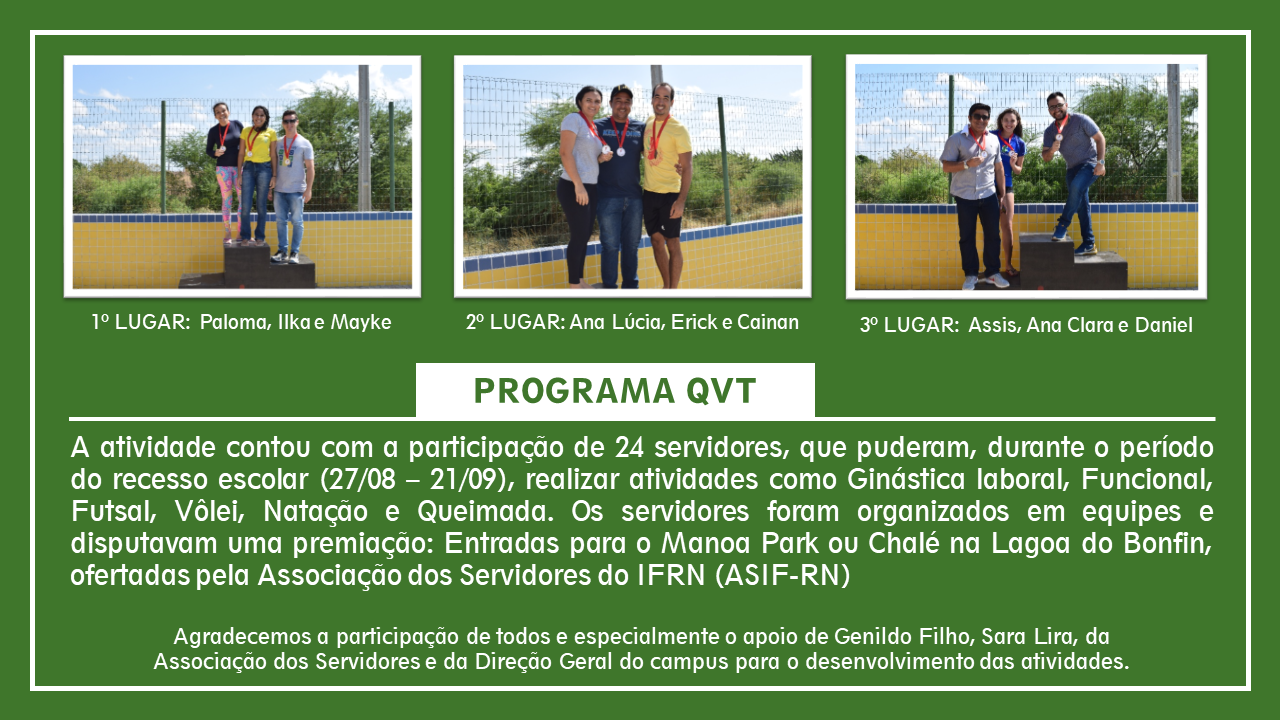 1º LUGAR: Paloma, Ilka e Mayke

2º LUGAR: Ana Lúcia, Erick e Cainan

3º LUGAR: Assis, Ana Clara e Daniel

PROGRAMA QVT

A atividade contou com a participação de 24 servidores, que puderam, durante o período do recesso escolar (27/08 – 21/09), realizar atividades como Ginástica laboral, Funcional, Futsal, Vôlei, Natação e Queimada. Os servidores foram organizados em equipes e disputavam uma premiação: Entradas para o Manoa Park ou Chalé na Lagoa do Bonfin, ofertadas pela Associação dos Servidores do IFRN (ASIF-RN)

Agradecemos a participação de todos e especialmente o apoio de Genildo Filho, Sara Lira, da Associação dos Servidores e da Direção Geral do campus para o desenvolvimento das atividades.